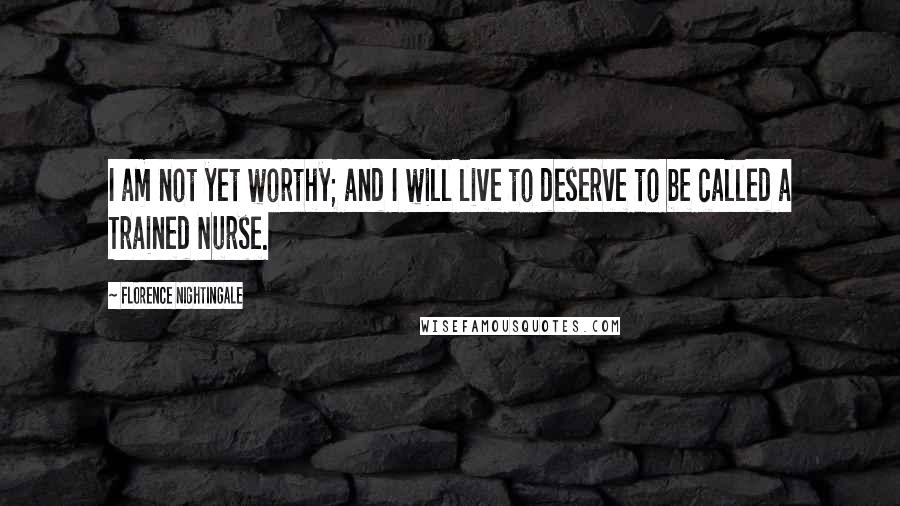 I AM NOT YET WORTHY; AND I WILL LIVE TO DESERVE TO BE CALLED A TRAINED NURSE.

~ FLORENCE NIGHTINGALE

WISEFAMOUSQUOTES.COM